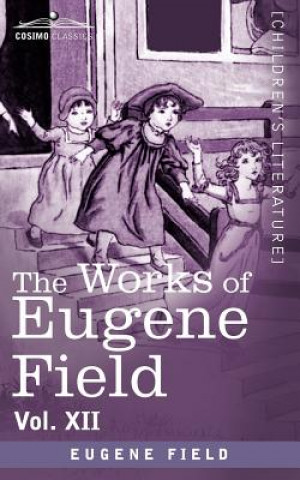 COSIMO CLASSICS

[CHILDREN'S LITERATURE]

The Works of Eugene Field

Vol. XII

EUGENE FIELD